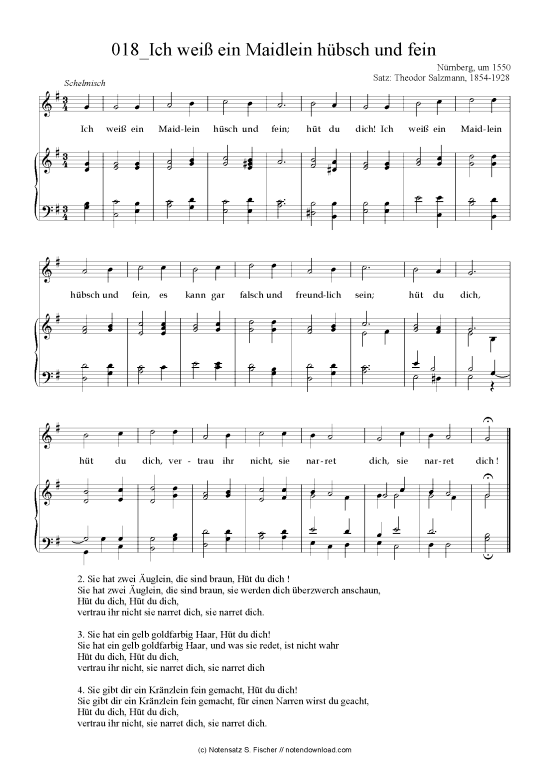 018_Ich weiß ein Maidlein hübsch und fein

Nürnberg, um 1550
Satz: Theodor Salzmann, 1854-1928

Schelmisch

Ich weiß ein Maid-lein hüsch und fein; hüt du dich! Ich weiß ein Maid-lein

hübsch und fein, es kann gar falsch und freund-lich sein; hüt du dich,

hüt du dich, ver-trau ihr nicht, sie nar-ret dich, sie nar-ret dich!

2. Sie hat zwei Äuglein, die sind braun, Hüt du dich !
Sie hat zwei Äuglein, die sind braun, sie werden dich überzwerch anschaun,
Hüt du dich, Hüt du dich,
vertrau ihr nicht sie narret dich, sie narret dich.

3. Sie hat ein gelb goldfarbig Haar, Hüt du dich!
Sie hat ein gelb goldfarbig Haar, und was sie redet, ist nicht wahr
Hüt du dich, Hüt du dich,
vertrau ihr nicht, sie narret dich, sie narret dich

4. Sie gibt dir ein Kränzlein fein gemacht, Hüt du dich!
Sie gibt dir ein Kränzlein fein gemacht, für einen Narren wirst du geacht,
Hüt du dich, Hüt du dich,
vertrau ihr nicht, sie narret dich, sie narret dich.

(c) Notensatz S. Fischer // notendownload.com